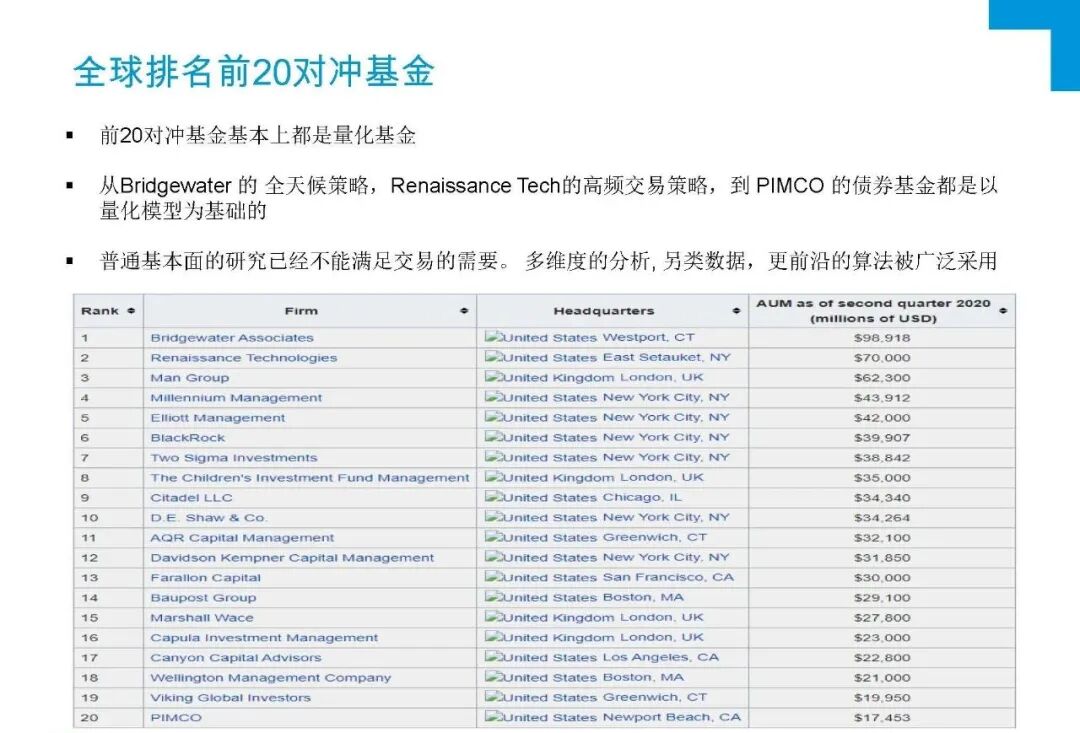 全球排名前20对冲基金

▪ 前20对冲基金基本上都是量化基金

▪ 从Bridgewater 的 全天候策略，Renaissance Tech的高频交易策略，到 PIMCO 的债券基金都是以量化模型为基础的

▪ 普通基本面的研究已经不能满足交易的需要。 多维度的分析, 另类数据，更前沿的算法被广泛采用

| Rank | Firm | Headquarters | AUM as of second quarter 2020 (millions of USD) |
|---|---|---|---|
| 1 | Bridgewater Associates | United States Westport, CT | $98,918 |
| 2 | Renaissance Technologies | United States East Setauket, NY | $70,000 |
| 3 | Man Group | United Kingdom London, UK | $62,300 |
| 4 | Millennium Management | United States New York City, NY | $43,912 |
| 5 | Elliott Management | United States New York City, NY | $42,000 |
| 6 | BlackRock | United States New York City, NY | $39,907 |
| 7 | Two Sigma Investments | United States New York City, NY | $38,842 |
| 8 | The Children's Investment Fund Management | United Kingdom London, UK | $35,000 |
| 9 | Citadel LLC | United States Chicago, IL | $34,340 |
| 10 | D.E. Shaw & Co. | United States New York City, NY | $34,264 |
| 11 | AQR Capital Management | United States Greenwich, CT | $32,100 |
| 12 | Davidson Kempner Capital Management | United States New York City, NY | $31,850 |
| 13 | Farallon Capital | United States San Francisco, CA | $30,000 |
| 14 | Baupost Group | United States Boston, MA | $29,100 |
| 15 | Marshall Wace | United Kingdom London, UK | $27,800 |
| 16 | Capula Investment Management | United Kingdom London, UK | $23,000 |
| 17 | Canyon Capital Advisors | United States Los Angeles, CA | $22,800 |
| 18 | Wellington Management Company | United States Boston, MA | $21,000 |
| 19 | Viking Global Investors | United States Greenwich, CT | $19,950 |
| 20 | PIMCO | United States Newport Beach, CA | $17,453 |